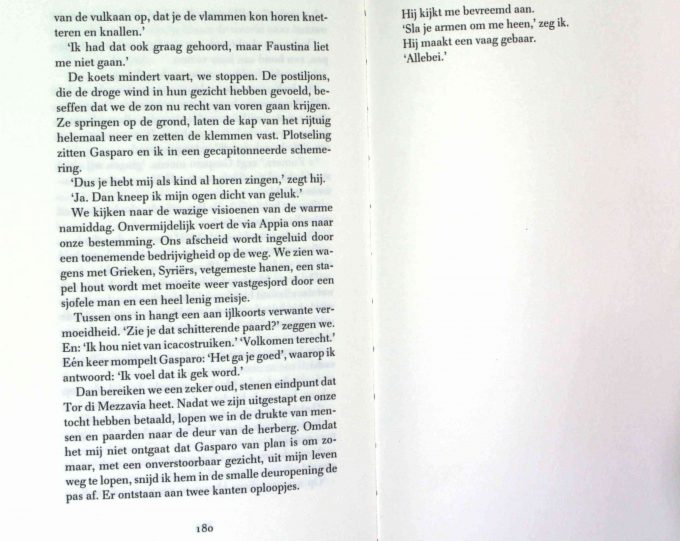 van de vulkaan op, dat je de vlammen kon horen knetteren en knallen.'

'Ik had dat ook graag gehoord, maar Faustina liet me niet gaan.'

De koets mindert vaart, we stoppen. De postiljons, die de droge wind in hun gezicht hebben gevoeld, beseffen dat we de zon nu recht van voren gaan krijgen. Ze springen op de grond, laten de kap van het rijtuig helemaal neer en zetten de klemmen vast. Plotseling zitten Gasparo en ik in een gecapitonneerde schemering.

'Dus je hebt mij als kind al horen zingen,' zegt hij.

'Ja. Dan kneep ik mijn ogen dicht van geluk.'

We kijken naar de wazige visioenen van de warme namiddag. Onvermijdelijk voert de via Appia ons naar onze bestemming. Ons afscheid wordt ingeluid door een toenemende bedrijvigheid op de weg. We zien wagens met Grieken, Syriërs, vetgemeste hanen, een stapel hout wordt met moeite weer vastgesjord door een sjofele man en een heel lenig meisje.

Tussen ons in hangt een aan ijlkoorts verwante vermoeidheid. 'Zie je dat schitterende paard?' zeggen we. En: 'Ik hou niet van icacostruiken.' 'Volkomen terecht.' Eén keer mompelt Gasparo: 'Het ga je goed', waarop ik antwoord: 'Ik voel dat ik gek word.'

Dan bereiken we een zeker oud, stenen eindpunt dat Tor di Mezzavia heet. Nadat we zijn uitgestapt en onze tocht hebben betaald, lopen we in de drukte van mensen en paarden naar de deur van de herberg. Omdat het mij niet ontgaat dat Gasparo van plan is om zomaar, met een onverstoorbaar gezicht, uit mijn leven weg te lopen, snijd ik hem in de smalle deuropening de pas af. Er ontstaan aan twee kanten oploopjes.

180

Hij kijkt me bevreemd aan.
'Sla je armen om me heen,' zeg ik.
Hij maakt een vaag gebaar.
'Allebei.'